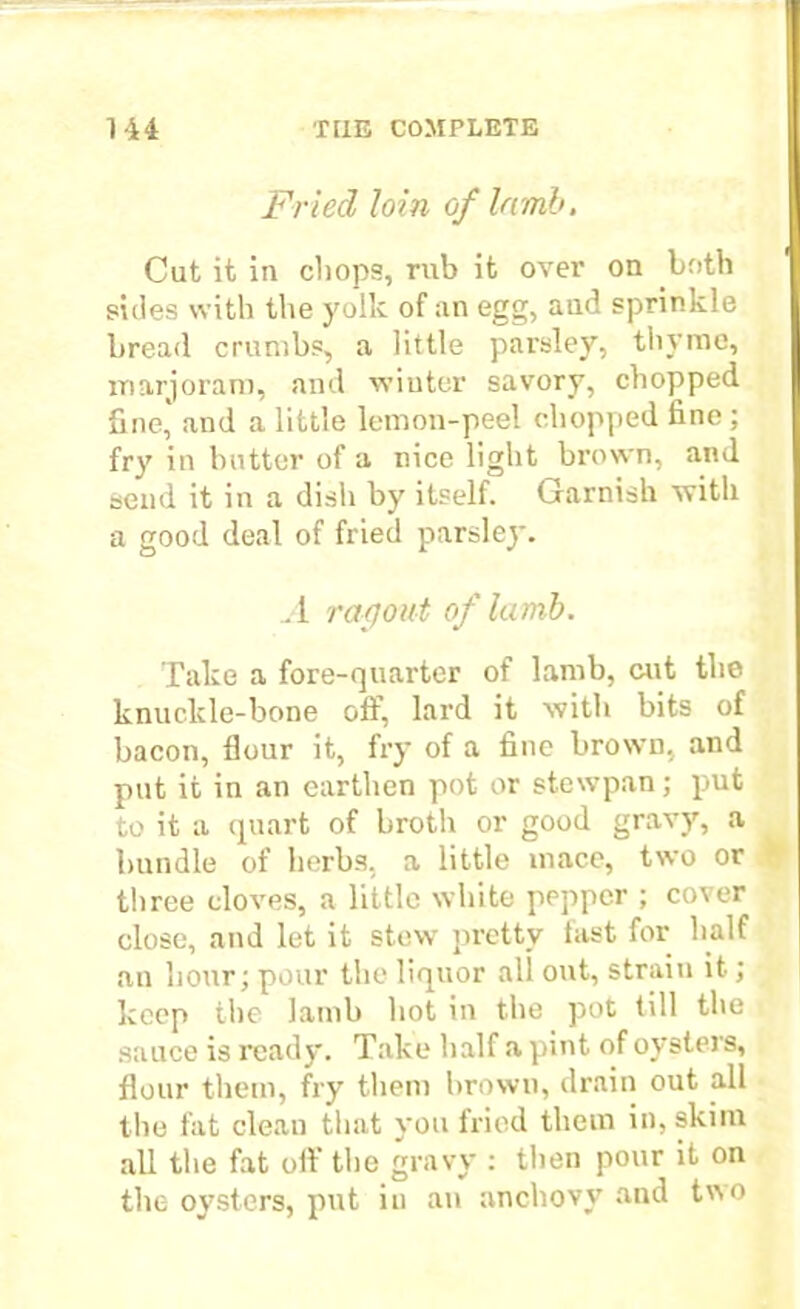 144 THE COMPLETE

Fried loin of lamb.

Cut it in chops, rub it over on both sides with the yolk of an egg, and sprinkle bread crumbs, a little parsley, thyme, marjoram, and winter savory, chopped fine, and a little lemon-peel chopped fine; fry in butter of a nice light brown, and send it in a dish by itself. Garnish with a good deal of fried parsley.

A ragout of lamb.

Take a fore-quarter of lamb, cut the knuckle-bone off, lard it with bits of bacon, flour it, fry of a fine brown, and put it in an earthen pot or stewpan; put to it a quart of broth or good gravy, a bundle of herbs, a little mace, two or three cloves, a little white pepper; cover close, and let it stew pretty fast for half an hour; pour the liquor all out, strain it; keep the lamb hot in the pot till the sauce is ready. Take half a pint of oysters, flour them, fry them brown, drain out all the fat clean that you fried them in, skim all the fat off the gravy: then pour it on the oysters, put in an anchovy and two